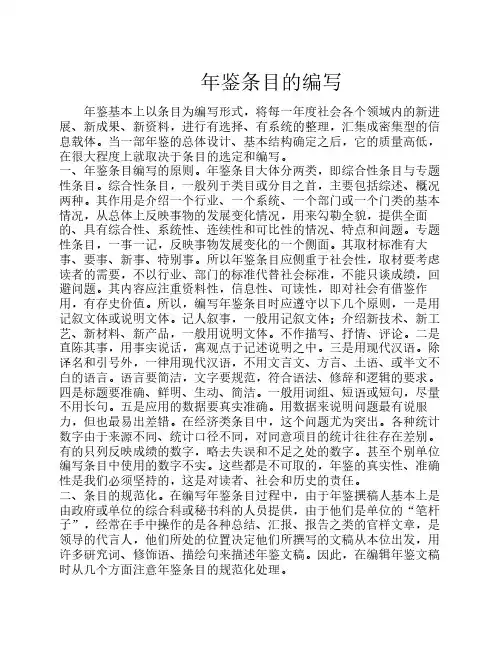 年鉴条目的编写

年鉴基本上以条目为编写形式，将每一年度社会各个领域内的新进展、新成果、新资料，进行有选择、有系统的整理，汇集成密集型的信息载体。当一部年鉴的总体设计、基本结构确定之后，它的质量高低，在很大程度上就取决于条目的选定和编写。

一、年鉴条目编写的原则。年鉴条目大体分两类，即综合性条目与专题性条目。综合性条目，一般列于类目或分目之首，主要包括综述、概况两种。其作用是介绍一个行业、一个系统、一个部门或一个门类的基本情况，从总体上反映事物的发展变化情况，用来勾勒全貌，提供全面的、具有综合性、系统性、连续性和可比性的情况、特点和问题。专题性条目，一事一记，反映事物发展变化的一个侧面。其取材标准有大事、要事、新事、特别事。所以年鉴条目应侧重于社会性，取材要考虑读者的需要，不以行业、部门的标准代替社会标准，不能只谈成绩，回避问题。其内容应注重资料性，信息性、可读性，即对社会有借鉴作用，有存史价值。所以，编写年鉴条目时应遵守以下几个原则，一是用记叙文体或说明文体。记人叙事，一般用记叙文体；介绍新技术、新工艺、新材料、新产品，一般用说明文体。不作描写、抒情、评论。二是直陈其事，用事实说话，寓观点于记述说明之中。三是用现代汉语。除译名和引号外，一律用现代汉语，不用文言文、方言、土语、或半文不白的语言。语言要简洁，文字要规范，符合语法、修辞和逻辑的要求。四是标题要准确、鲜明、生动、简洁。一般用词组、短语或短句，尽量不用长句。五是应用的数据要真实准确。用数据来说明问题最有说服力，但也最易出差错。在经济类条目中，这个问题尤为突出。各种统计数字由于来源不同、统计口径不同，对同意项目的统计往往存在差别。有的只列反映成绩的数字，略去失误和不足之处的数字。甚至个别单位编写条目中使用的数字不实。这些都是不可取的，年鉴的真实性、准确性是我们必须坚持的，这是对读者、社会和历史的责任。

二、条目的规范化。在编写年鉴条目过程中，由于年鉴撰稿人基本上是由政府或单位的综合科或秘书科的人员提供，由于他们是单位的“笔杆子”，经常在手中操作的是各种总结、汇报、报告之类的官样文章，是领导的代言人，他们所处的位置决定他们所撰写的文稿从本位出发，用许多研究词、修饰语、描绘句来描述年鉴文稿。因此，在编辑年鉴文稿时从几个方面注意年鉴条目的规范化处理。